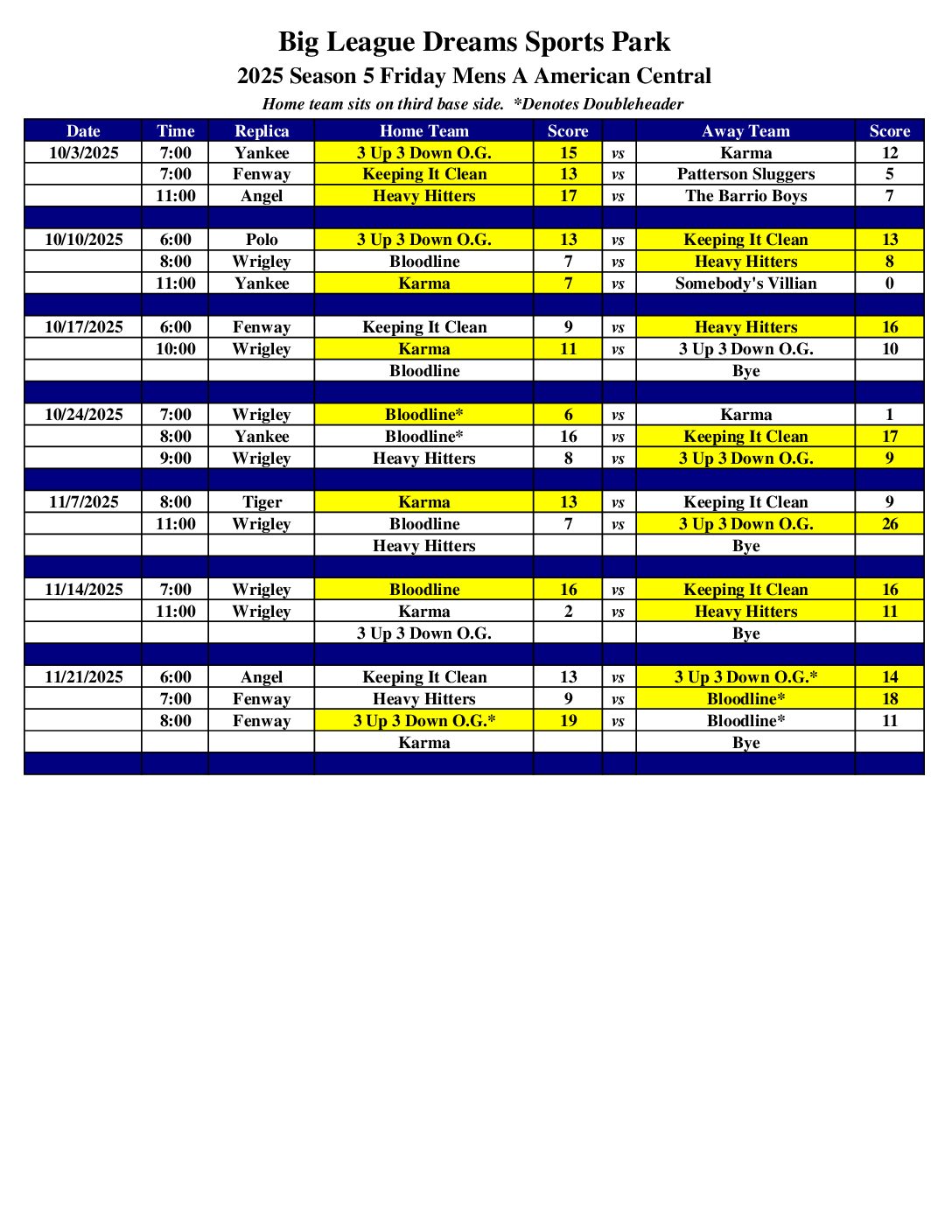 Big League Dreams Sports Park
2025 Season 5 Friday Mens A American Central
Home team sits on third base side. *Denotes Doubleheader

| Date | Time | Replica | Home Team | Score | | Away Team | Score |
|---|---|---|---|---|---|---|---|
| 10/3/2025 | 7:00 | Yankee | 3 Up 3 Down O.G. | 15 | vs | Karma | 12 |
| | 7:00 | Fenway | Keeping It Clean | 13 | vs | Patterson Sluggers | 5 |
| | 11:00 | Angel | Heavy Hitters | 17 | vs | The Barrio Boys | 7 |
| | | | | | | | |
| 10/10/2025 | 6:00 | Polo | 3 Up 3 Down O.G. | 13 | vs | Keeping It Clean | 13 |
| | 8:00 | Wrigley | Bloodline | 7 | vs | Heavy Hitters | 8 |
| | 11:00 | Yankee | Karma | 7 | vs | Somebody's Villian | 0 |
| | | | | | | | |
| 10/17/2025 | 6:00 | Fenway | Keeping It Clean | 9 | vs | Heavy Hitters | 16 |
| | 10:00 | Wrigley | Karma | 11 | vs | 3 Up 3 Down O.G. | 10 |
| | | | Bloodline | | | Bye | |
| | | | | | | | |
| 10/24/2025 | 7:00 | Wrigley | Bloodline* | 6 | vs | Karma | 1 |
| | 8:00 | Yankee | Bloodline* | 16 | vs | Keeping It Clean | 17 |
| | 9:00 | Wrigley | Heavy Hitters | 8 | vs | 3 Up 3 Down O.G. | 9 |
| | | | | | | | |
| 11/7/2025 | 8:00 | Tiger | Karma | 13 | vs | Keeping It Clean | 9 |
| | 11:00 | Wrigley | Bloodline | 7 | vs | 3 Up 3 Down O.G. | 26 |
| | | | Heavy Hitters | | | Bye | |
| | | | | | | | |
| 11/14/2025 | 7:00 | Wrigley | Bloodline | 16 | vs | Keeping It Clean | 16 |
| | 11:00 | Wrigley | Karma | 2 | vs | Heavy Hitters | 11 |
| | | | 3 Up 3 Down O.G. | | | Bye | |
| | | | | | | | |
| 11/21/2025 | 6:00 | Angel | Keeping It Clean | 13 | vs | 3 Up 3 Down O.G.* | 14 |
| | 7:00 | Fenway | Heavy Hitters | 9 | vs | Bloodline* | 18 |
| | 8:00 | Fenway | 3 Up 3 Down O.G.* | 19 | vs | Bloodline* | 11 |
| | | | Karma | | | Bye | |